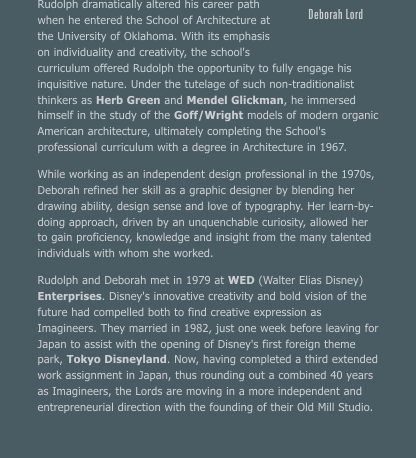 Deborah Lord

Rudolph dramatically altered his career path when he entered the School of Architecture at the University of Oklahoma. With its emphasis on individuality and creativity, the school's curriculum offered Rudolph the opportunity to fully engage his inquisitive nature. Under the tutelage of such non-traditionalist thinkers as Herb Green and Mendel Glickman, he immersed himself in the study of the Goff/Wright models of modern organic American architecture, ultimately completing the School's professional curriculum with a degree in Architecture in 1967.

While working as an independent design professional in the 1970s, Deborah refined her skill as a graphic designer by blending her drawing ability, design sense and love of typography. Her learn-by-doing approach, driven by an unquenchable curiosity, allowed her to gain proficiency, knowledge and insight from the many talented individuals with whom she worked.

Rudolph and Deborah met in 1979 at WED (Walter Elias Disney) Enterprises. Disney's innovative creativity and bold vision of the future had compelled both to find creative expression as Imagineers. They married in 1982, just one week before leaving for Japan to assist with the opening of Disney's first foreign theme park, Tokyo Disneyland. Now, having completed a third extended work assignment in Japan, thus rounding out a combined 40 years as Imagineers, the Lords are moving in a more independent and entrepreneurial direction with the founding of their Old Mill Studio.